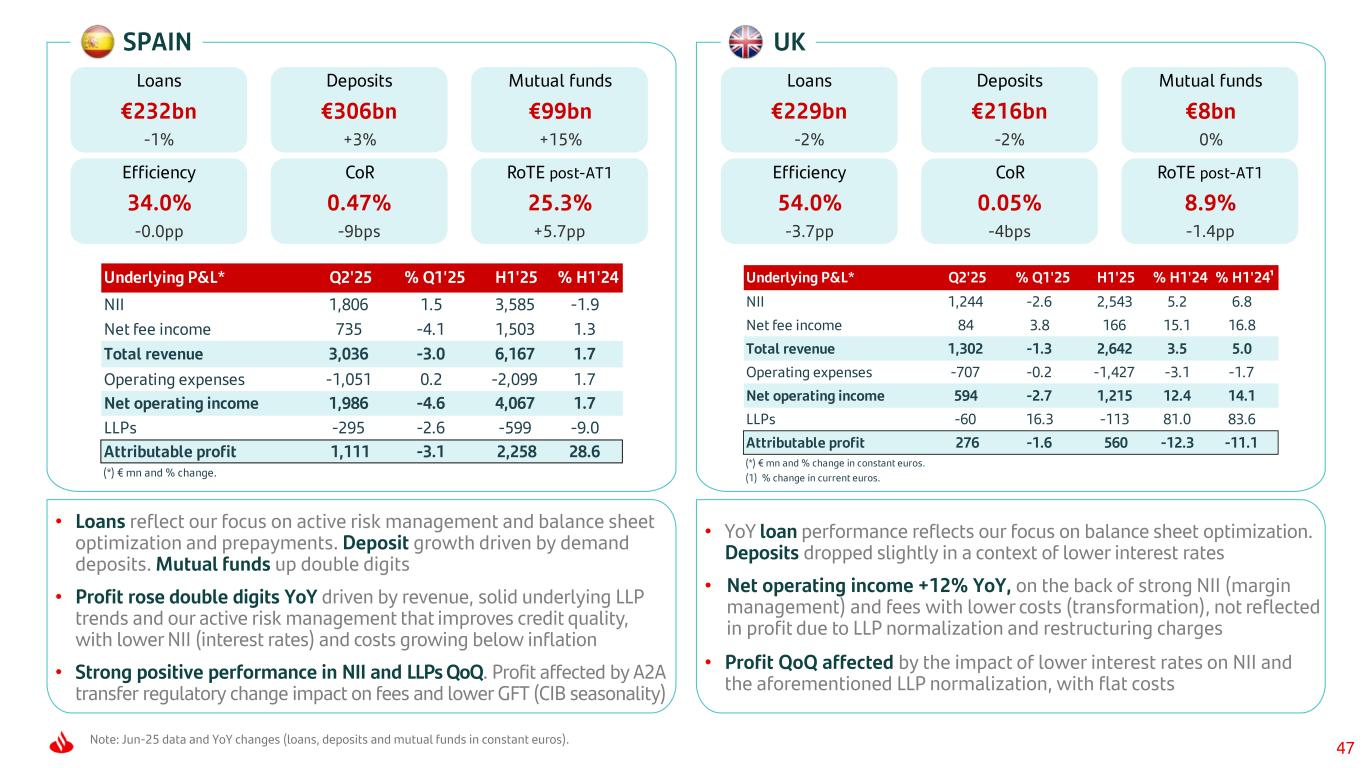 SPAIN

Loans
€232bn
-1%

Deposits
€306bn
+3%

Mutual funds
€99bn
+15%

Efficiency
34.0%
-0.0pp

CoR
0.47%
-9bps

RoTE post-AT1
25.3%
+5.7pp

| Underlying P&L* | Q2'25 | % Q1'25 | H1'25 | % H1'24 |
|---|---|---|---|---|
| NII | 1,806 | 1.5 | 3,585 | -1.9 |
| Net fee income | 735 | -4.1 | 1,503 | 1.3 |
| Total revenue | 3,036 | -3.0 | 6,167 | 1.7 |
| Operating expenses | -1,051 | 0.2 | -2,099 | 1.7 |
| Net operating income | 1,986 | -4.6 | 4,067 | 1.7 |
| LLPs | -295 | -2.6 | -599 | -9.0 |
| Attributable profit | 1,111 | -3.1 | 2,258 | 28.6 |

(*) € mn and % change.

• Loans reflect our focus on active risk management and balance sheet optimization and prepayments. Deposit growth driven by demand deposits. Mutual funds up double digits

• Profit rose double digits YoY driven by revenue, solid underlying LLP trends and our active risk management that improves credit quality, with lower NII (interest rates) and costs growing below inflation

• Strong positive performance in NII and LLPs QoQ. Profit affected by A2A transfer regulatory change impact on fees and lower GFT (CIB seasonality)

UK

Loans
€229bn
-2%

Deposits
€216bn
-2%

Mutual funds
€8bn
0%

Efficiency
54.0%
-3.7pp

CoR
0.05%
-4bps

RoTE post-AT1
8.9%
-1.4pp

| Underlying P&L* | Q2'25 | % Q1'25 | H1'25 | % H1'24 | % H1'24$^1$ |
|---|---|---|---|---|---|
| NII | 1,244 | -2.6 | 2,543 | 5.2 | 6.8 |
| Net fee income | 84 | 3.8 | 166 | 15.1 | 16.8 |
| Total revenue | 1,302 | -1.3 | 2,642 | 3.5 | 5.0 |
| Operating expenses | -707 | -0.2 | -1,427 | -3.1 | -1.7 |
| Net operating income | 594 | -2.7 | 1,215 | 12.4 | 14.1 |
| LLPs | -60 | 16.3 | -113 | 81.0 | 83.6 |
| Attributable profit | 276 | -1.6 | 560 | -12.3 | -11.1 |

(*) € mn and % change in constant euros.
(1) % change in current euros.

• YoY loan performance reflects our focus on balance sheet optimization. Deposits dropped slightly in a context of lower interest rates

• Net operating income +12% YoY, on the back of strong NII (margin management) and fees with lower costs (transformation), not reflected in profit due to LLP normalization and restructuring charges

• Profit QoQ affected by the impact of lower interest rates on NII and the aforementioned LLP normalization, with flat costs

Note: Jun-25 data and YoY changes (loans, deposits and mutual funds in constant euros).

47